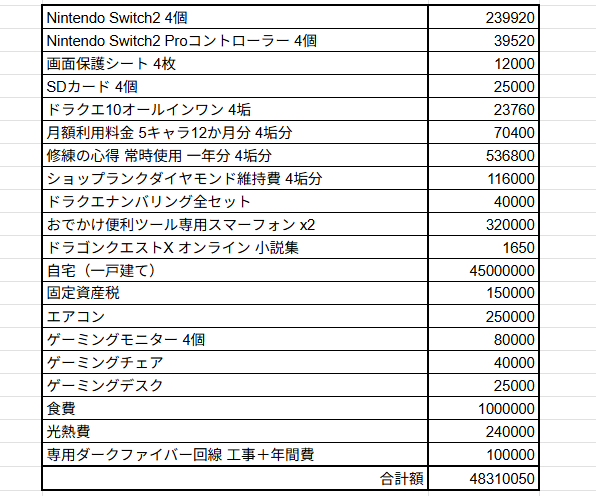 | | |
|---|---|
| Nintendo Switch2 4個 | 239920 |
| Nintendo Switch2 Proコントローラー 4個 | 39520 |
| 画面保護シート 4枚 | 12000 |
| SDカード 4個 | 25000 |
| ドラクエ10オールインワン 4垢 | 23760 |
| 月額利用料金 5キャラ12か月分 4垢分 | 70400 |
| 修練の心得 常時使用 一年分 4垢分 | 536800 |
| ショップランクダイヤモンド維持費 4垢分 | 116000 |
| ドラクエナンバリング全セット | 40000 |
| おでかけ便利ツール専用スマーフォン x2 | 320000 |
| ドラゴンクエストX オンライン 小説集 | 1650 |
| 自宅（一戸建て） | 45000000 |
| 固定資産税 | 150000 |
| エアコン | 250000 |
| ゲーミングモニター 4個 | 80000 |
| ゲーミングチェア | 40000 |
| ゲーミングデスク | 25000 |
| 食費 | 1000000 |
| 光熱費 | 240000 |
| 専用ダークファイバー回線 工事＋年間費 | 100000 |
| 合計額 | 48310050 |